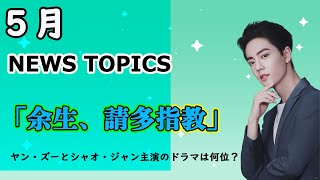 5月

NEWS TOPICS

「余生、請多指教」

ヤン・ズーとシャオ・ジャン主演のドラマは何位？